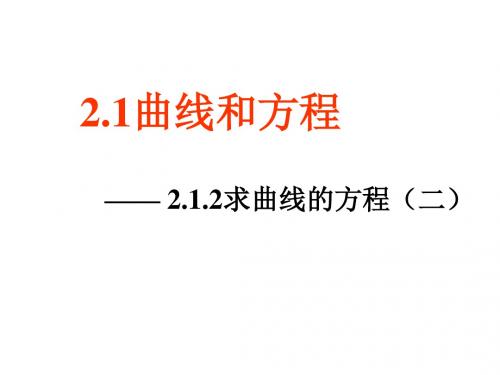 2.1曲线和方程

—— 2.1.2求曲线的方程（二）